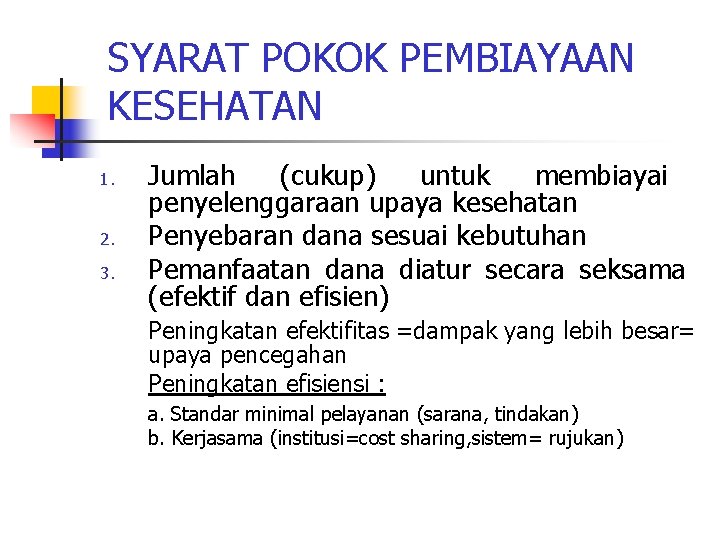 SYARAT POKOK PEMBIAYAAN KESEHATAN

1. Jumlah (cukup) untuk membiayai penyelenggaraan upaya kesehatan
2. Penyebaran dana sesuai kebutuhan
3. Pemanfaatan dana diatur secara seksama (efektif dan efisien)

Peningkatan efektifitas =dampak yang lebih besar= upaya pencegahan

Peningkatan efisiensi :

a. Standar minimal pelayanan (sarana, tindakan)
b. Kerjasama (institusi=cost sharing,sistem= rujukan)